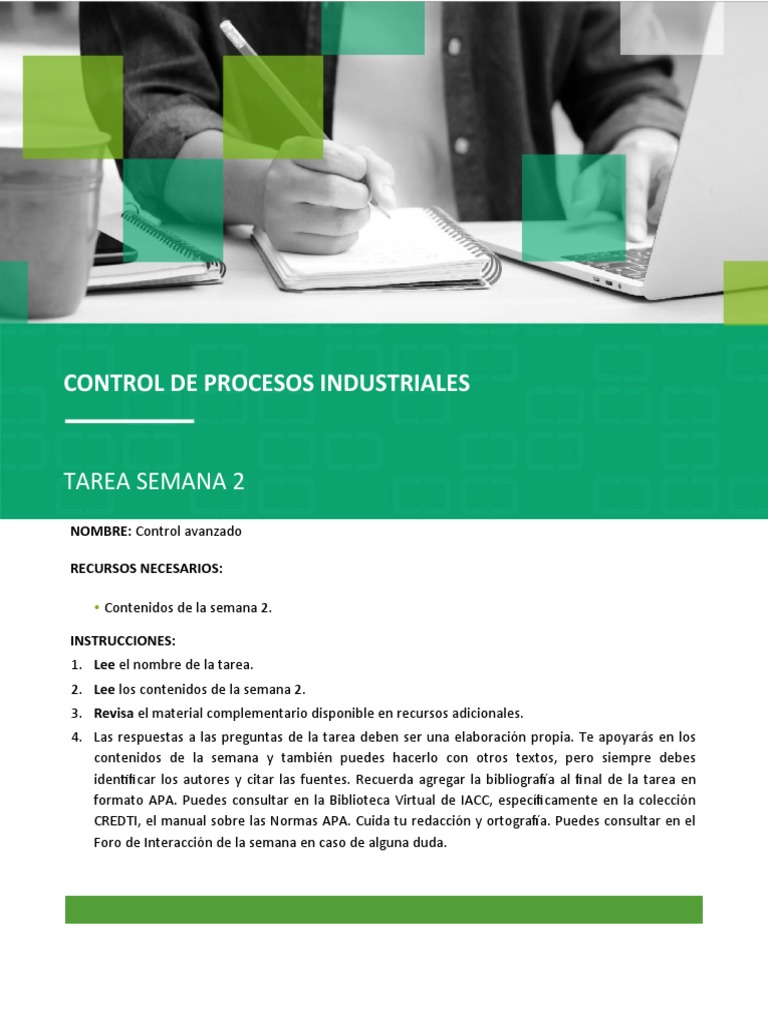 CONTROL DE PROCESOS INDUSTRIALES

TAREA SEMANA 2

NOMBRE: Control avanzado

RECURSOS NECESARIOS:

• Contenidos de la semana 2.

INSTRUCCIONES:

1. Lee el nombre de la tarea.
2. Lee los contenidos de la semana 2.
3. Revisa el material complementario disponible en recursos adicionales.
4. Las respuestas a las preguntas de la tarea deben ser una elaboración propia. Te apoyarás en los contenidos de la semana y también puedes hacerlo con otros textos, pero siempre debes identificar los autores y citar las fuentes. Recuerda agregar la bibliografía al final de la tarea en formato APA. Puedes consultar en la Biblioteca Virtual de IACC, específicamente en la colección CREDTI, el manual sobre las Normas APA. Cuida tu redacción y ortografía. Puedes consultar en el Foro de Interacción de la semana en caso de alguna duda.